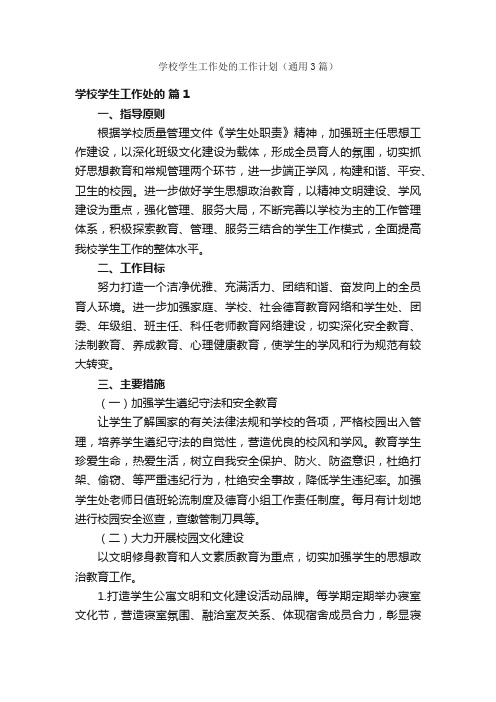 学校学生工作处的工作计划（通用3篇）

学校学生工作处的 篇1

一、指导原则

根据学校质量管理文件《学生处职责》精神，加强班主任思想工作建设，以深化班级文化建设为载体，形成全员育人的氛围，切实抓好思想教育和常规管理两个环节，进一步端正学风，构建和谐、平安、卫生的校园。进一步做好学生思想政治教育，以精神文明建设、学风建设为重点，强化管理、服务大局，不断完善以学校为主的工作管理体系，积极探索教育、管理、服务三结合的学生工作模式，全面提高我校学生工作的整体水平。

二、工作目标

努力打造一个洁净优雅、充满活力、团结和谐、奋发向上的全员育人环境。进一步加强家庭、学校、社会德育教育网络和学生处、团委、年级组、班主任、科任老师教育网络建设，切实深化安全教育、法制教育、养成教育、心理健康教育，使学生的学风和行为规范有较大转变。

三、主要措施

（一）加强学生遵纪守法和安全教育

让学生了解国家的有关法律法规和学校的各项，严格校园出入管理，培养学生遵纪守法的自觉性，营造优良的校风和学风。教育学生珍爱生命，热爱生活，树立自我安全保护、防火、防盗意识，杜绝打架、偷窃、等严重违纪行为，杜绝安全事故，降低学生违纪率。加强学生处老师日值班轮流制度及德育小组工作责任制度。每月有计划地进行校园安全巡查，查缴管制刀具等。

（二）大力开展校园文化建设

以文明修身教育和人文素质教育为重点，切实加强学生的思想政治教育工作。

1.打造学生公寓文明和文化建设活动品牌。每学期定期举办寝室文化节，营造寝室氛围、融洽室友关系、体现宿舍成员合力，彰显寝